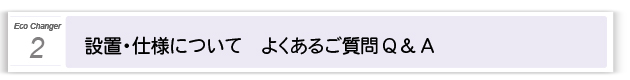 Eco Changer
2

設置・仕様について　よくあるご質問Q＆A